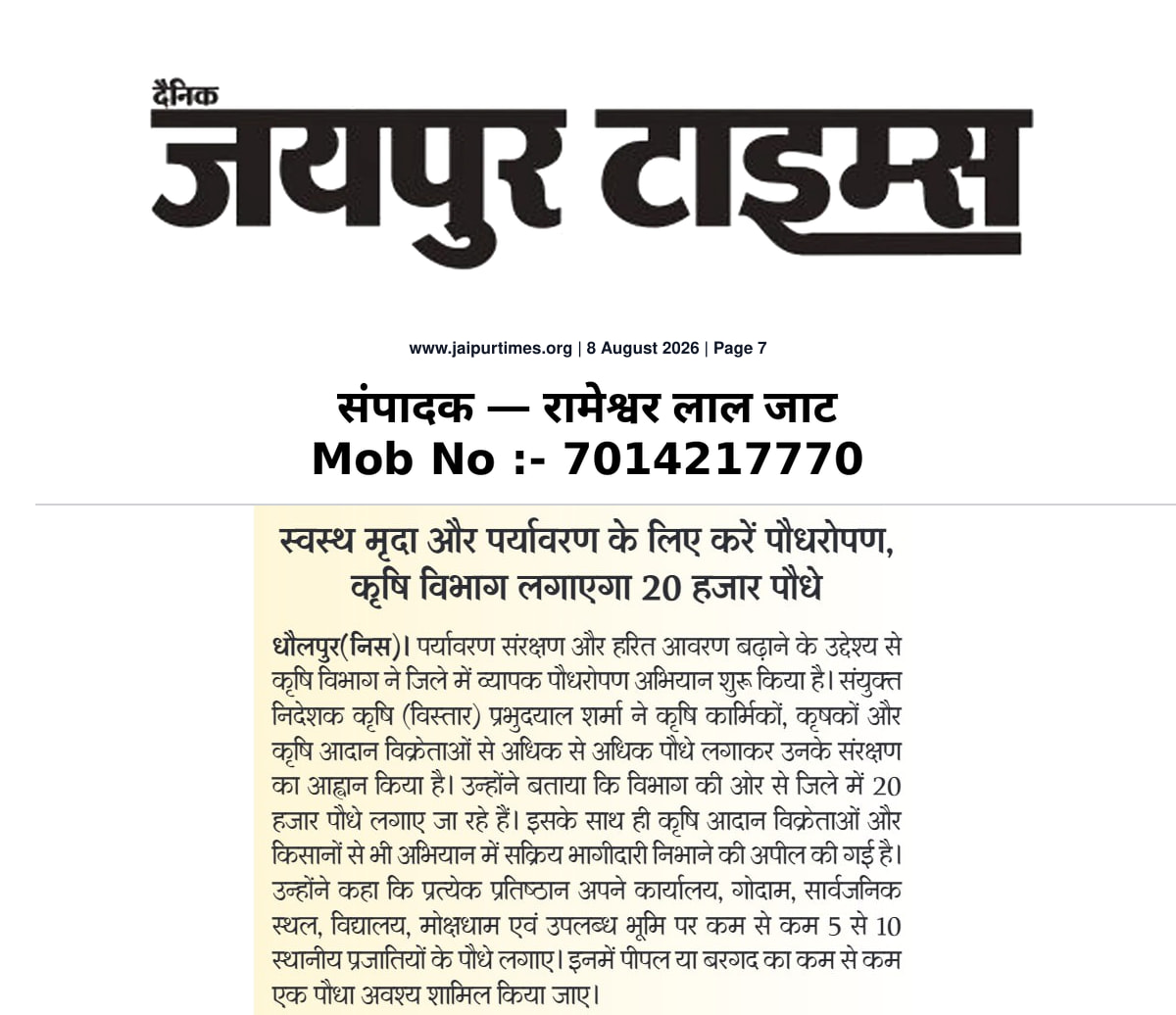 दैनिक
जयपुर टाइम्स

www.jaipurtimes.org | 8 August 2026 | Page 7

संपादक — रामेश्वर लाल जाट
Mob No :- 7014217770

स्वस्थ मृदा और पर्यावरण के लिए करें पौधरोपण, कृषि विभाग लगाएगा 20 हजार पौधे

धौलपुर(निस)। पर्यावरण संरक्षण और हरित आवरण बढ़ाने के उद्देश्य से कृषि विभाग ने जिले में व्यापक पौधरोपण अभियान शुरू किया है। संयुक्त निदेशक कृषि (विस्तार) प्रभुदयाल शर्मा ने कृषि कार्मिकों, कृषकों और कृषि आदान विक्रेताओं से अधिक से अधिक पौधे लगाकर उनके संरक्षण का आह्वान किया है। उन्होंने बताया कि विभाग की ओर से जिले में 20 हजार पौधे लगाए जा रहे हैं। इसके साथ ही कृषि आदान विक्रेताओं और किसानों से भी अभियान में सक्रिय भागीदारी निभाने की अपील की गई है। उन्होंने कहा कि प्रत्येक प्रतिष्ठान अपने कार्यालय, गोदाम, सार्वजनिक स्थल, विद्यालय, मोक्षधाम एवं उपलब्ध भूमि पर कम से कम 5 से 10 स्थानीय प्रजातियों के पौधे लगाए। इनमें पीपल या बरगद का कम से कम एक पौधा अवश्य शामिल किया जाए।